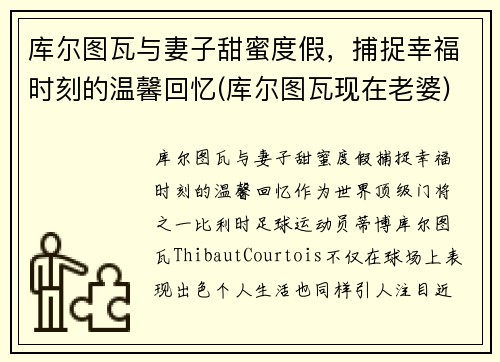 库尔图瓦与妻子甜蜜度假，捕捉幸福时刻的温馨回忆(库尔图瓦现在老婆)

库尔图瓦与妻子甜蜜度假捕捉幸福时刻的温馨回忆作为世界顶级门将之一比利时足球运动员蒂博库尔图瓦ThibautCourtois不仅在球场上表现出色个人生活也同样引人注目近